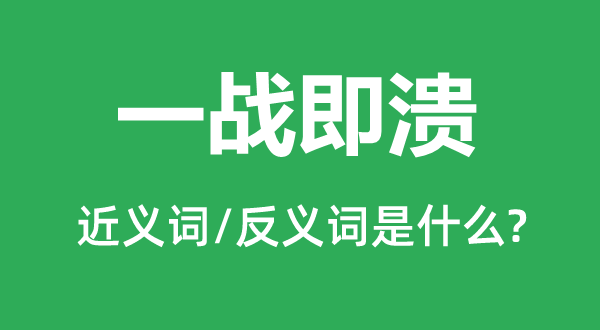 一战即溃

近义词/反义词是什么?